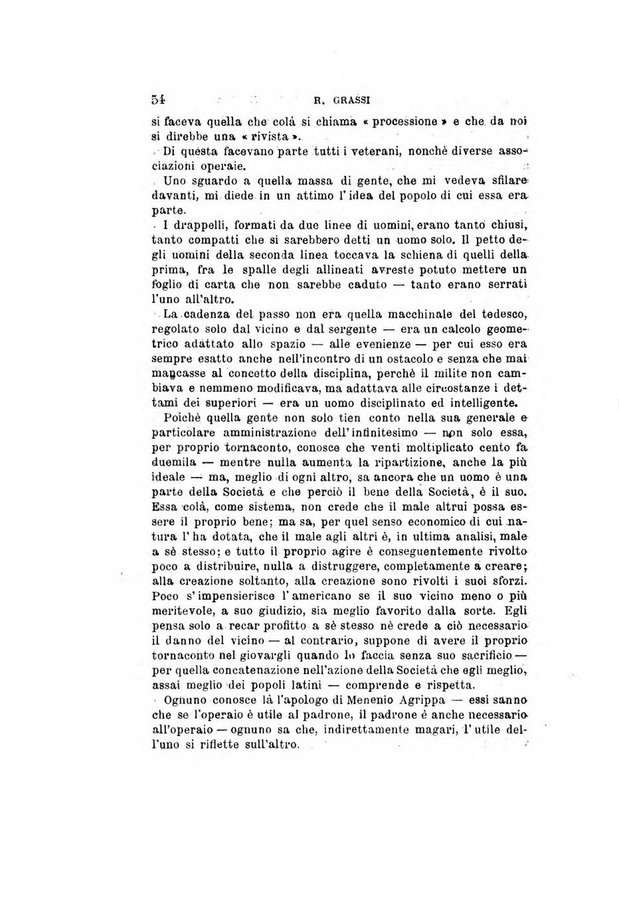 54 R. GRASSI

si faceva quella che colà si chiama « processione » e che da noi si direbbe una « rivista ».

Di questa facevano parte tutti i veterani, nonchè diverse associazioni operaie.

Uno sguardo a quella massa di gente, che mi vedeva sfilare davanti, mi diede in un attimo l'idea del popolo di cui essa era parte.

I drappelli, formati da due linee di uomini, erano tanto chiusi, tanto compatti che si sarebbero detti un uomo solo. Il petto degli uomini della seconda linea toccava la schiena di quelli della prima, fra le spalle degli allineati avreste potuto mettere un foglio di carta che non sarebbe caduto — tanto erano serrati l'uno all'altro.

La cadenza del passo non era quella macchinale del tedesco, regolato solo dal vicino e dal sergente — era un calcolo geometrico adattato allo spazio — alle evenienze — per cui esso era sempre esatto anche nell'incontro di un ostacolo e senza che mai mancasse al concetto della disciplina, perchè il milite non cambiava e nemmeno modificava, ma adattava alle circostanze i dettami dei superiori — era un uomo disciplinato ed intelligente.

Poichè quella gente non solo tien conto nella sua generale e particolare amministrazione dell'infinitesimo — non solo essa, per proprio tornaconto, conosce che venti moltiplicato cento fa duemila — mentre nulla aumenta la ripartizione, anche la più ideale — ma, meglio di ogni altro, sa ancora che un uomo è una parte della Società e che perciò il bene della Società, è il suo. Essa colà, come sistema, non crede che il male altrui possa essere il proprio bene; ma sa, per quel senso economico di cui natura l'ha dotata, che il male agli altri è, in ultima analisi, male a sè stesso; e tutto il proprio agire è conseguentemente rivolto poco a distribuire, nulla a distruggere, completamente a creare; alla creazione soltanto, alla creazione sono rivolti i suoi sforzi. Poco s'impensierisce l'americano se il suo vicino meno o più meritevole, a suo giudizio, sia meglio favorito dalla sorte. Egli pensa solo a recar profitto a sè stesso nè crede a ciò necessario il danno del vicino — al contrario, suppone di avere il proprio tornaconto nel giovargli quando lo faccia senza suo sacrificio — per quella concatenazione nell'azione della Società che egli meglio, assai meglio dei popoli latini — comprende e rispetta.

Ognuno conosce là l'apologo di Menenio Agrippa — essi sanno che se l'operaio è utile al padrone, il padrone è anche necessario all'operaio — ognuno sa che, indirettamente magari, l'utile dell'uno si riflette sull'altro.